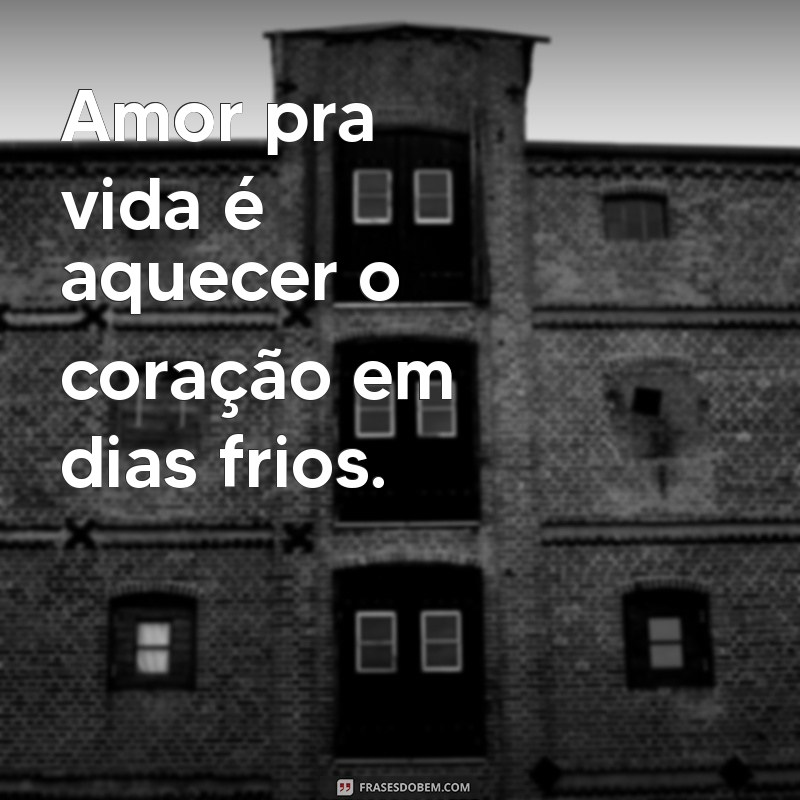 Amor pra vida é aquecer o coração em dias frios.

FRASESDOBEM.COM